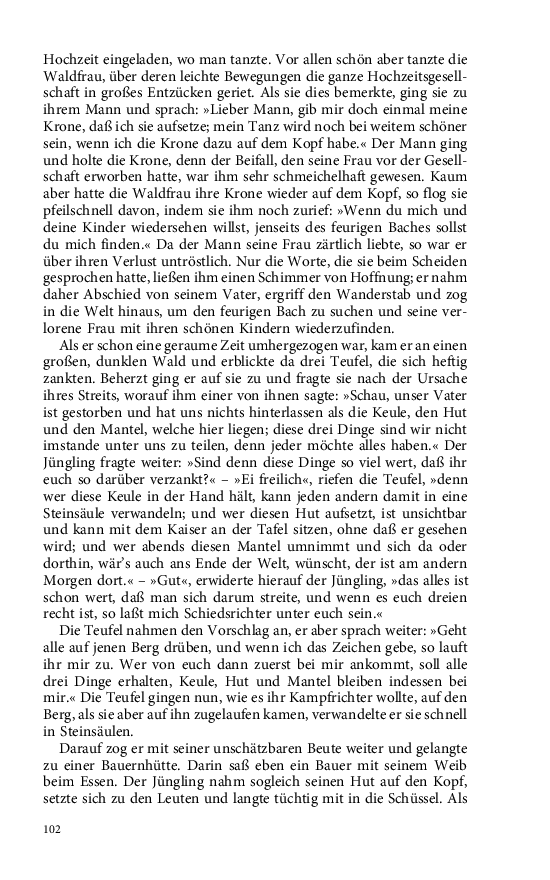 Hochzeit eingeladen, wo man tanzte. Vor allen schön aber tanzte die Waldfrau, über deren leichte Bewegungen die ganze Hochzeitsgesellschaft in großes Entzücken geriet. Als sie dies bemerkte, ging sie zu ihrem Mann und sprach: »Lieber Mann, gib mir doch einmal meine Krone, daß ich sie aufsetze; mein Tanz wird noch bei weitem schöner sein, wenn ich die Krone dazu auf dem Kopf habe.« Der Mann ging und holte die Krone, denn der Beifall, den seine Frau vor der Gesellschaft erworben hatte, war ihm sehr schmeichelhaft gewesen. Kaum aber hatte die Waldfrau ihre Krone wieder auf dem Kopf, so flog sie pfeilschnell davon, indem sie ihm noch zurief: »Wenn du mich und deine Kinder wiedersehen willst, jenseits des feurigen Baches sollst du mich finden.« Da der Mann seine Frau zärtlich liebte, so war er über ihren Verlust untröstlich. Nur die Worte, die sie beim Scheiden gesprochen hatte, ließen ihm einen Schimmer von Hoffnung; er nahm daher Abschied von seinem Vater, ergriff den Wanderstab und zog in die Welt hinaus, um den feurigen Bach zu suchen und seine verlorene Frau mit ihren schönen Kindern wiederzufinden.

Als er schon eine geraume Zeit umhergezogen war, kam er an einen großen, dunklen Wald und erblickte da drei Teufel, die sich heftig zankten. Beherzt ging er auf sie zu und fragte sie nach der Ursache ihres Streits, worauf ihm einer von ihnen sagte: »Schau, unser Vater ist gestorben und hat uns nichts hinterlassen als die Keule, den Hut und den Mantel, welche hier liegen; diese drei Dinge sind wir nicht imstande unter uns zu teilen, denn jeder möchte alles haben.« Der Jüngling fragte weiter: »Sind denn diese Dinge so viel wert, daß ihr euch so darüber verzankt?« – »Ei freilich«, riefen die Teufel, »denn wer diese Keule in der Hand hält, kann jeden andern damit in eine Steinsäule verwandeln; und wer diesen Hut aufsetzt, ist unsichtbar und kann mit dem Kaiser an der Tafel sitzen, ohne daß er gesehen wird; und wer abends diesen Mantel umnimmt und sich da oder dorthin, wär's auch ans Ende der Welt, wünscht, der ist am andern Morgen dort.« – »Gut«, erwiderte hierauf der Jüngling, »das alles ist schon wert, daß man sich darum streite, und wenn es euch dreien recht ist, so laßt mich Schiedsrichter unter euch sein.«

Die Teufel nahmen den Vorschlag an, er aber sprach weiter: »Geht alle auf jenen Berg drüben, und wenn ich das Zeichen gebe, so lauft ihr mir zu. Wer von euch dann zuerst bei mir ankommt, soll alle drei Dinge erhalten, Keule, Hut und Mantel bleiben indessen bei mir.« Die Teufel gingen nun, wie es ihr Kampfrichter wollte, auf den Berg, als sie aber auf ihn zugelaufen kamen, verwandelte er sie schnell in Steinsäulen.

Darauf zog er mit seiner unschätzbaren Beute weiter und gelangte zu einer Bauernhütte. Darin saß eben ein Bauer mit seinem Weib beim Essen. Der Jüngling nahm sogleich seinen Hut auf den Kopf, setzte sich zu den Leuten und langte tüchtig mit in die Schüssel. Als

102